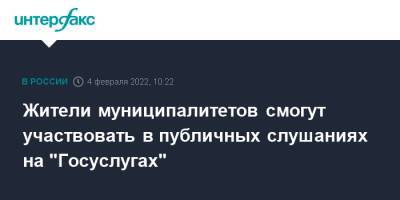 интерфакс

В РОССИИ 4 февраля 2022, 10:22

Жители муниципалитетов смогут участвовать в публичных слушаниях на "Госуслугах"